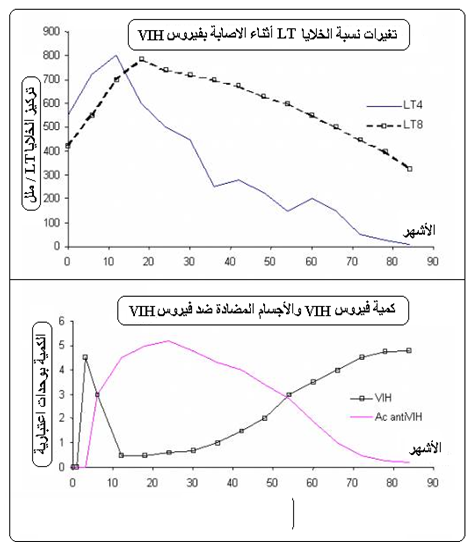 تغيرات نسبة الخلايا LT أثناء الاصابة بفيروس VIH

تركيز الخلايا LT / ملل

900
800
700
600
500
400
300
200
100
0

LT4
LT8

الأشهر

0 10 20 30 40 50 60 70 80 90

كمية فيروس VIH والأجسام المضادة ضد فيروس VIH

الكمية بوحدات اعتبارية

6
5
4
3
2
1
0

VIH
Ac antiVIH

الأشهر

0 10 20 30 40 50 60 70 80 90